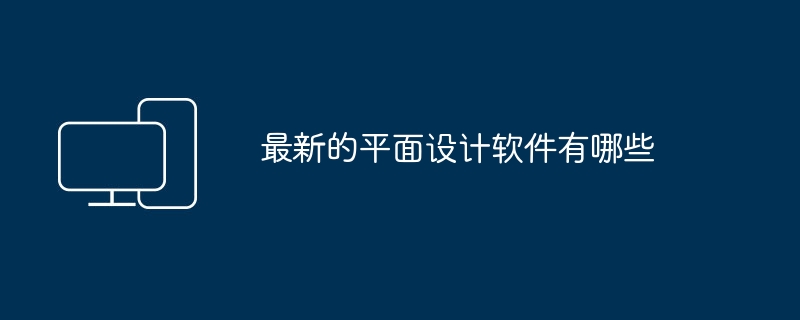 最新的平面设计软件有哪些